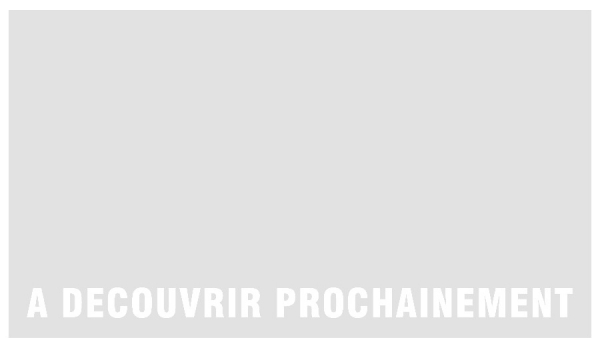 A DECOUVRIR PROCHAINEMENT